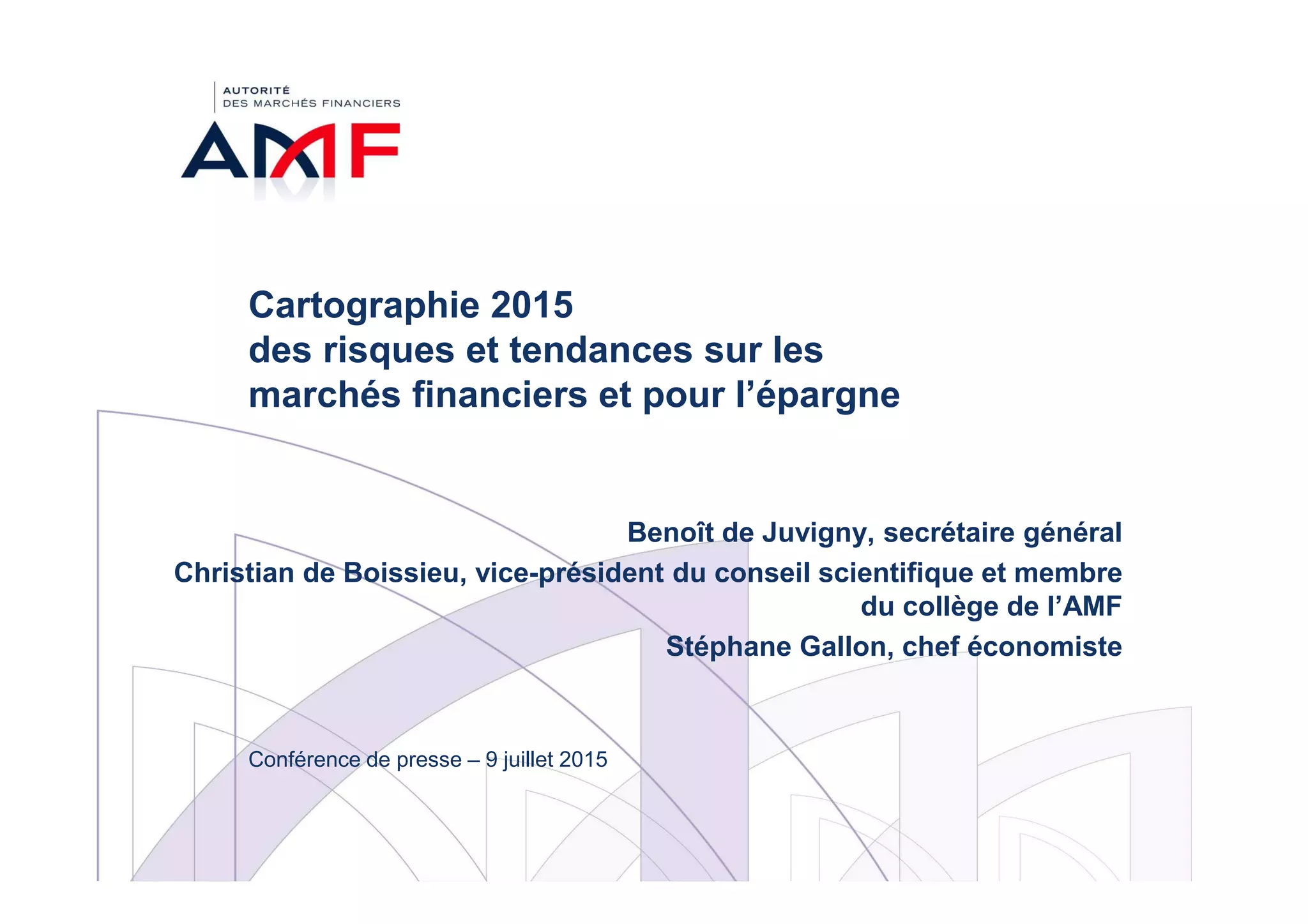 AUTORITÉ
DES MARCHÉS FINANCIERS
AMF

Cartographie 2015
des risques et tendances sur les
marchés financiers et pour l'épargne

Benoît de Juvigny, secrétaire général

Christian de Boissieu, vice-président du conseil scientifique et membre du collège de l'AMF

Stéphane Gallon, chef économiste

Conférence de presse – 9 juillet 2015